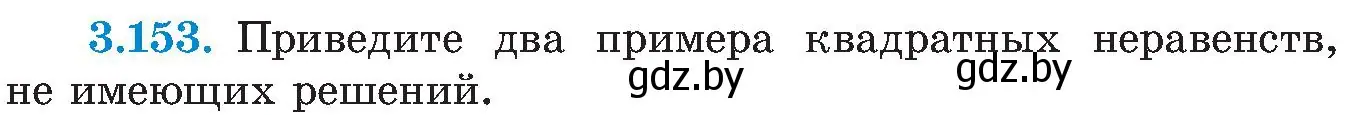 3.153. Приведите два примера квадратных неравенств, не имеющих решений.

gdz.by gdz.by